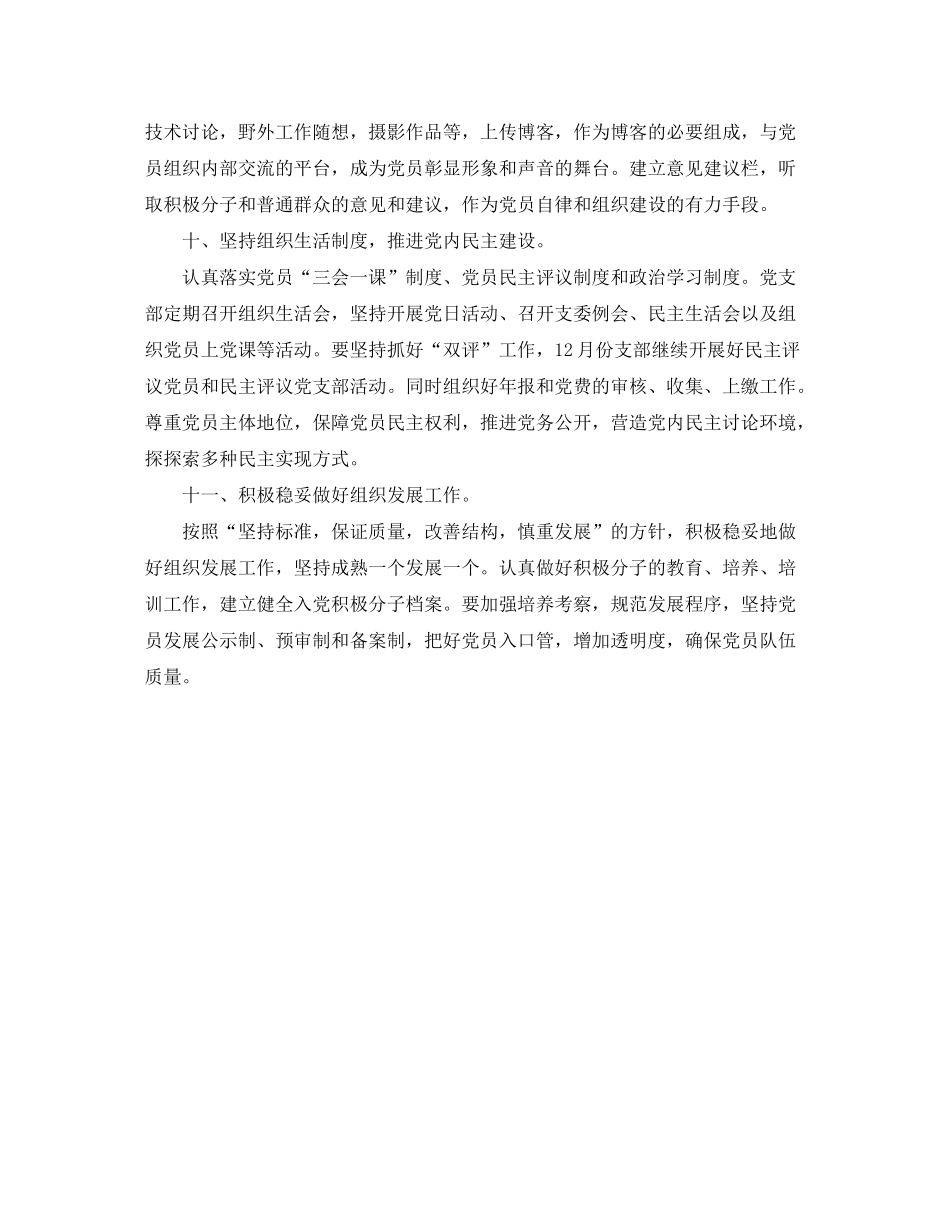 技术讨论，野外工作随想，摄影作品等，上传博客，作为博客的必要组成，与党员组织内部交流的平台，成为党员彰显形象和声音的舞台。建立意见建议栏，听取积极分子和普通群众的意见和建议，作为党员自律和组织建设的有力手段。

十、坚持组织生活制度，推进党内民主建设。

认真落实党员“三会一课”制度、党员民主评议制度和政治学习制度。党支部定期召开组织生活会，坚持开展党日活动、召开支委例会、民主生活会以及组织党员上党课等活动。要坚持抓好“双评”工作，12月份支部继续开展好民主评议党员和民主评议党支部活动。同时组织好年报和党费的审核、收集、上缴工作。尊重党员主体地位，保障党员民主权利，推进党务公开，营造党内民主讨论环境，探探索多种民主实现方式。

十一、积极稳妥做好组织发展工作。

按照“坚持标准，保证质量，改善结构，慎重发展”的方针，积极稳妥地做好组织发展工作，坚持成熟一个发展一个。认真做好积极分子的教育、培养、培训工作，建立健全入党积极分子档案。要加强培养考察，规范发展程序，坚持党员发展公示制、预审制和备案制，把好党员入口管，增加透明度，确保党员队伍质量。